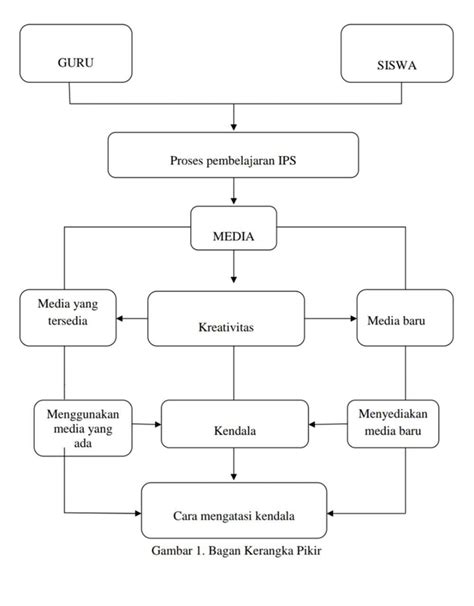 GURU

SISWA

Proses pembelajaran IPS

MEDIA

Media yang tersedia

Kreativitas

Media baru

Menggunakan media yang ada

Kendala

Menyediakan media baru

Cara mengatasi kendala

Gambar 1. Bagan Kerangka Pikir